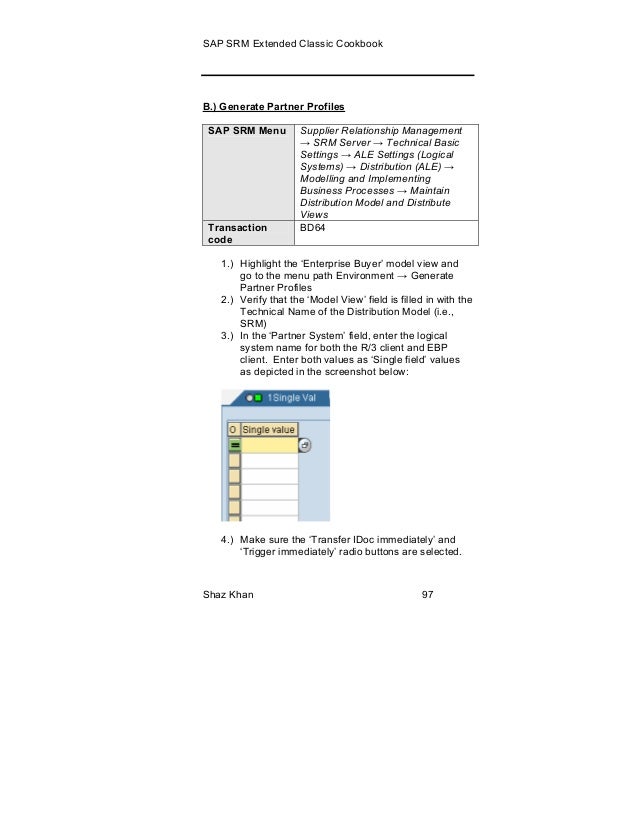 SAP SRM Extended Classic Cookbook

B.) Generate Partner Profiles

| SAP SRM Menu | Supplier Relationship Management → SRM Server → Technical Basic Settings → ALE Settings (Logical Systems) → Distribution (ALE) → Modelling and Implementing Business Processes → Maintain Distribution Model and Distribute Views |
|---|---|
| Transaction code | BD64 |

1.) Highlight the 'Enterprise Buyer' model view and go to the menu path Environment → Generate Partner Profiles
2.) Verify that the 'Model View' field is filled in with the Technical Name of the Distribution Model (i.e., SRM)
3.) In the 'Partner System' field, enter the logical system name for both the R/3 client and EBP client. Enter both values as 'Single field' values as depicted in the screenshot below:

1Single Val

O Single value

4.) Make sure the 'Transfer IDoc immediately' and 'Trigger immediately' radio buttons are selected.

Shaz Khan 97